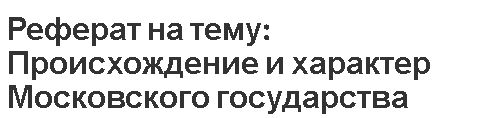 Реферат на тему: Происхождение и характер Московского государства